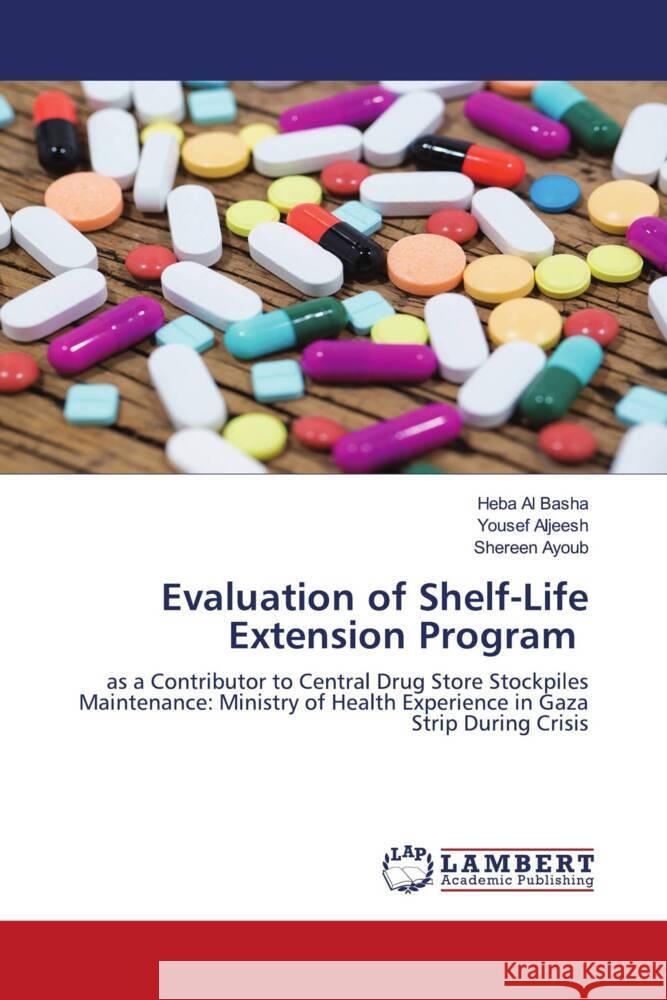 Heba Al Basha
Yousef Aljeesh
Shereen Ayoub

Evaluation of Shelf-Life Extension Program

as a Contributor to Central Drug Store Stockpiles Maintenance: Ministry of Health Experience in Gaza Strip During Crisis

LAP LAMBERT Academic Publishing